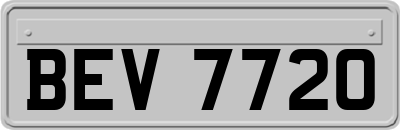 BEV 7720